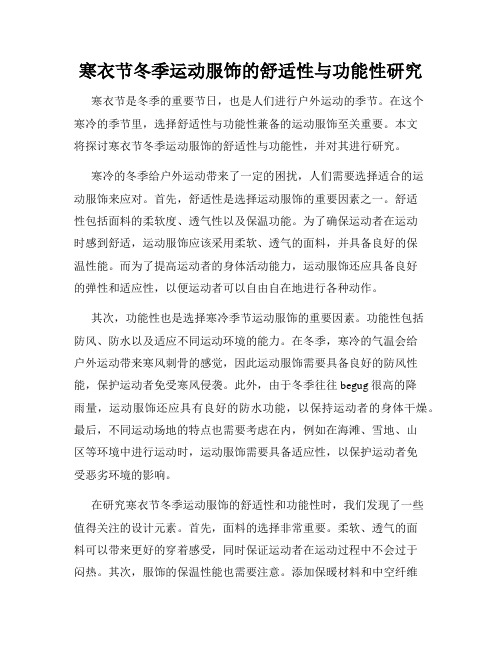 寒衣节冬季运动服饰的舒适性与功能性研究

寒衣节是冬季的重要节日，也是人们进行户外运动的季节。在这个寒冷的季节里，选择舒适性与功能性兼备的运动服饰至关重要。本文将探讨寒衣节冬季运动服饰的舒适性与功能性，并对其进行研究。

寒冷的冬季给户外运动带来了一定的困扰，人们需要选择适合的运动服饰来应对。首先，舒适性是选择运动服饰的重要因素之一。舒适性包括面料的柔软度、透气性以及保温功能。为了确保运动者在运动时感到舒适，运动服饰应该采用柔软、透气的面料，并具备良好的保温性能。而为了提高运动者的身体活动能力，运动服饰还应具备良好的弹性和适应性，以便运动者可以自由自在地进行各种动作。

其次，功能性也是选择寒冷季节运动服饰的重要因素。功能性包括防风、防水以及适应不同运动环境的能力。在冬季，寒冷的气温会给户外运动带来寒风刺骨的感觉，因此运动服饰需要具备良好的防风性能，保护运动者免受寒风侵袭。此外，由于冬季往往 begug 很高的降雨量，运动服饰还应具有良好的防水功能，以保持运动者的身体干燥。最后，不同运动场地的特点也需要考虑在内，例如在海滩、雪地、山区等环境中进行运动时，运动服饰需要具备适应性，以保护运动者免受恶劣环境的影响。

在研究寒衣节冬季运动服饰的舒适性和功能性时，我们发现了一些值得关注的设计元素。首先，面料的选择非常重要。柔软、透气的面料可以带来更好的穿着感受，同时保证运动者在运动过程中不会过于闷热。其次，服饰的保温性能也需要注意。添加保暖材料和中空纤维